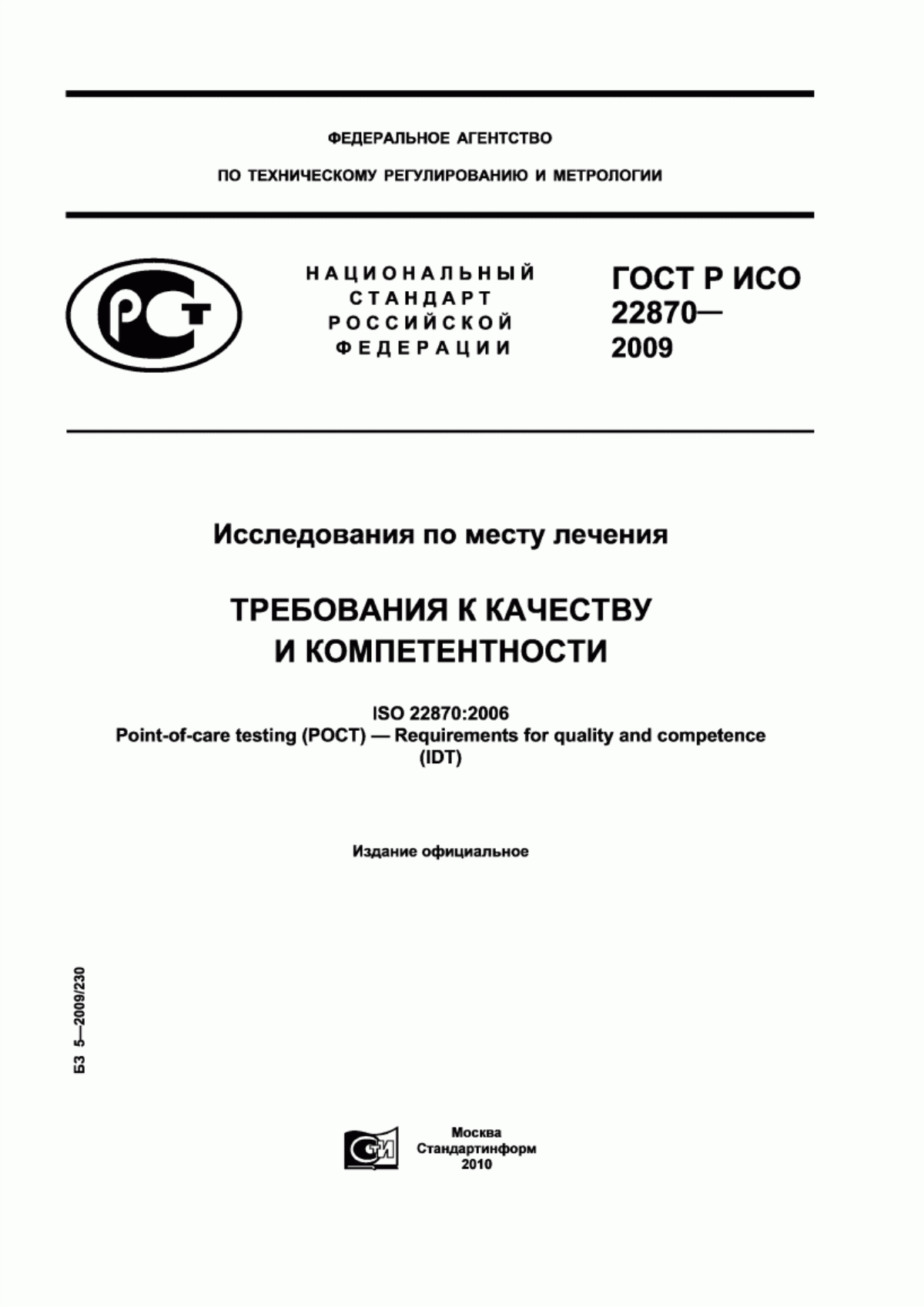 ФЕДЕРАЛЬНОЕ АГЕНТСТВО

ПО ТЕХНИЧЕСКОМУ РЕГУЛИРОВАНИЮ И МЕТРОЛОГИИ

РСТ

НАЦИОНАЛЬНЫЙ СТАНДАРТ РОССИЙСКОЙ ФЕДЕРАЦИИ

ГОСТ Р ИСО 22870— 2009

Исследования по месту лечения

ТРЕБОВАНИЯ К КАЧЕСТВУ И КОМПЕТЕНТНОСТИ

ISO 22870:2006
Point-of-care testing (POCT) — Requirements for quality and competence
(IDT)

Издание официальное

БЗ 5—2009/230

СТИ

Москва
Стандартинформ
2010